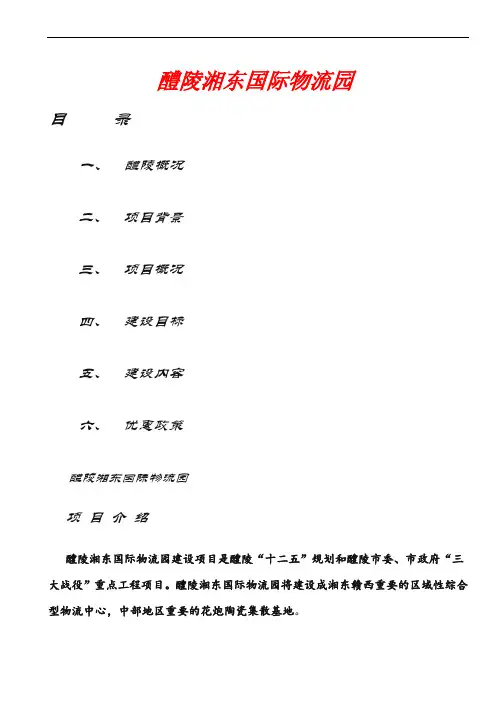 醴陵湘东国际物流园

目　　录

一、　醴陵概况

二、　项目背景

三、　项目概况

四、　建设目标

五、　建设内容

六、　优惠政策

醴陵湘东国际物流园

项 目 介 绍

醴陵湘东国际物流园建设项目是醴陵“十二五”规划和醴陵市委、市政府“三大战役”重点工程项目。醴陵湘东国际物流园将建设成湘东赣西重要的区域性综合型物流中心，中部地区重要的花炮陶瓷集散基地。